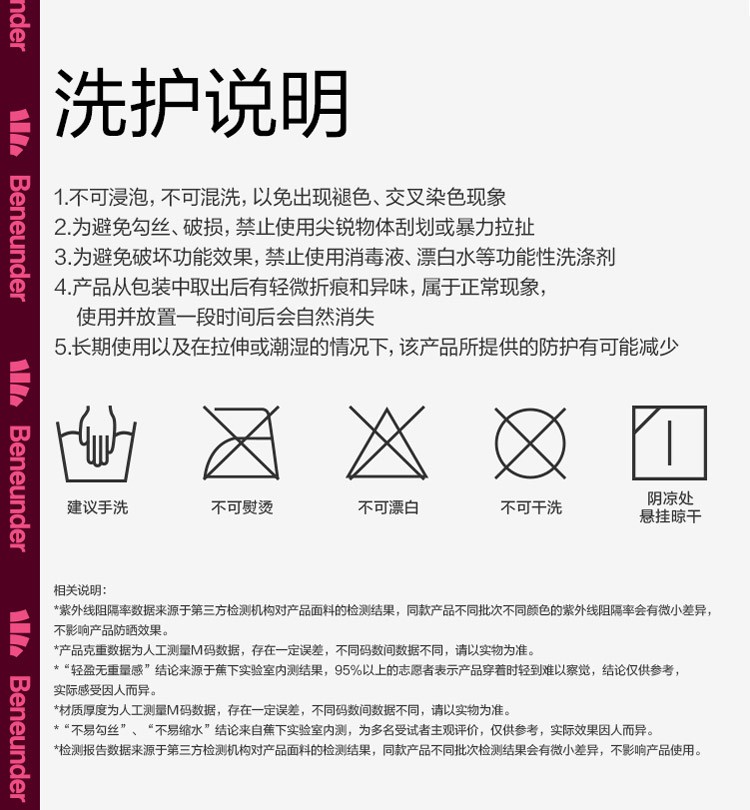 洗护说明

1.不可浸泡，不可混洗，以免出现褪色、交叉染色现象
2.为避免勾丝、破损，禁止使用尖锐物体刮划或暴力拉扯
3.为避免破坏功能效果，禁止使用消毒液、漂白水等功能性洗涤剂
4.产品从包装中取出后有轻微折痕和异味，属于正常现象，使用并放置一段时间后会自然消失
5.长期使用以及在拉伸或潮湿的情况下，该产品所提供的防护有可能减少

建议手洗

不可熨烫

不可漂白

不可干洗

阴凉处
悬挂晾干

相关说明：
*紫外线阻隔率数据来源于第三方检测机构对产品面料的检测结果，同款产品不同批次不同颜色的紫外线阻隔率会有微小差异，不影响产品防晒效果。
*产品克重数据为人工测量M码数据，存在一定误差，不同码数间数据不同，请以实物为准。
*“轻盈无重量感”结论来源于蕉下实验室内测结果，95%以上的志愿者表示产品穿着时轻到难以察觉，结论仅供参考，实际感受因人而异。
*材质厚度为人工测量M码数据，存在一定误差，不同码数间数据不同，请以实物为准。
*“不易勾丝”、“不易缩水”结论来自蕉下实验室内测，为多名受试者主观评价，仅供参考，实际效果因人而异。
*检测报告数据来源于第三方检测机构对产品面料的检测结果，同款产品不同批次检测结果会有微小差异，不影响产品使用。

Beneunder